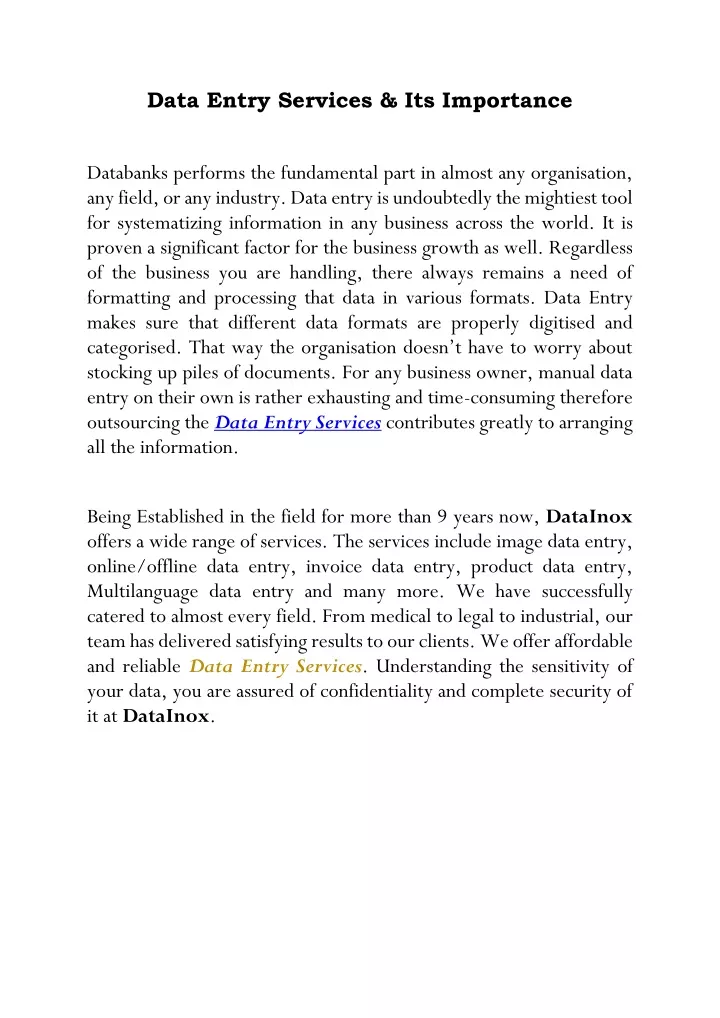 Data Entry Services & Its Importance

Databanks performs the fundamental part in almost any organisation, any field, or any industry. Data entry is undoubtedly the mightiest tool for systematizing information in any business across the world. It is proven a significant factor for the business growth as well. Regardless of the business you are handling, there always remains a need of formatting and processing that data in various formats. Data Entry makes sure that different data formats are properly digitised and categorised. That way the organisation doesn't have to worry about stocking up piles of documents. For any business owner, manual data entry on their own is rather exhausting and time-consuming therefore outsourcing the Data Entry Services contributes greatly to arranging all the information.

Being Established in the field for more than 9 years now, DataInox offers a wide range of services. The services include image data entry, online/offline data entry, invoice data entry, product data entry, Multilanguage data entry and many more. We have successfully catered to almost every field. From medical to legal to industrial, our team has delivered satisfying results to our clients. We offer affordable and reliable Data Entry Services. Understanding the sensitivity of your data, you are assured of confidentiality and complete security of it at DataInox.